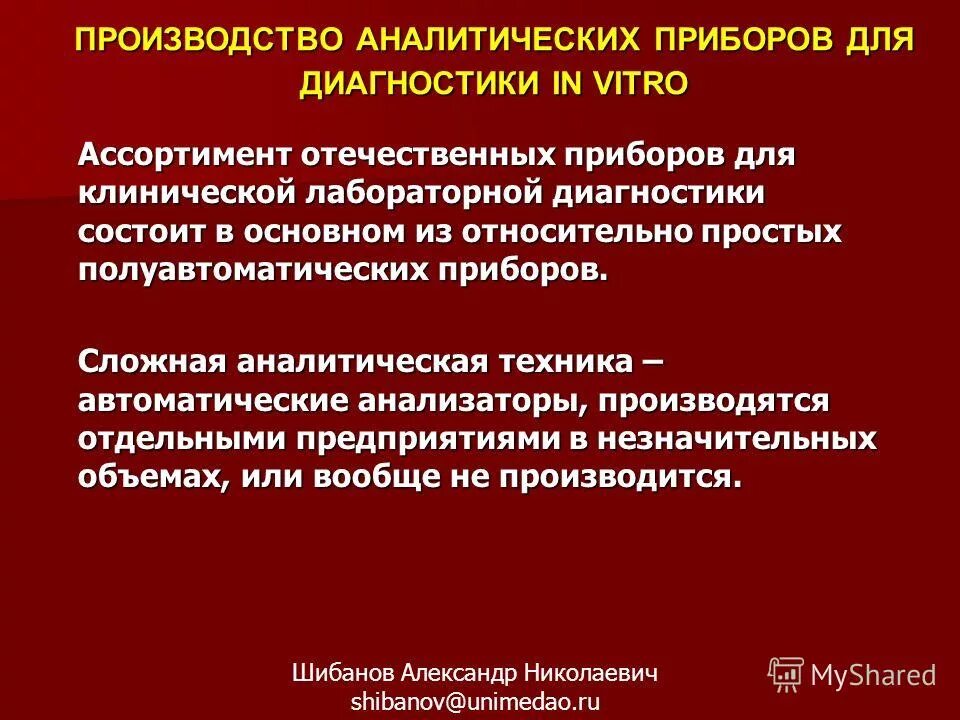 ПРОИЗВОДСТВО АНАЛИТИЧЕСКИХ ПРИБОРОВ ДЛЯ ДИАГНОСТИКИ IN VITRO

Ассортимент отечественных приборов для клинической лабораторной диагностики состоит в основном из относительно простых полуавтоматических приборов.

Сложная аналитическая техника – автоматические анализаторы, производятся отдельными предприятиями в незначительных объемах, или вообще не производится.

Шибанов Александр Николаевич
shibanov@unimedao.ru

MyShared